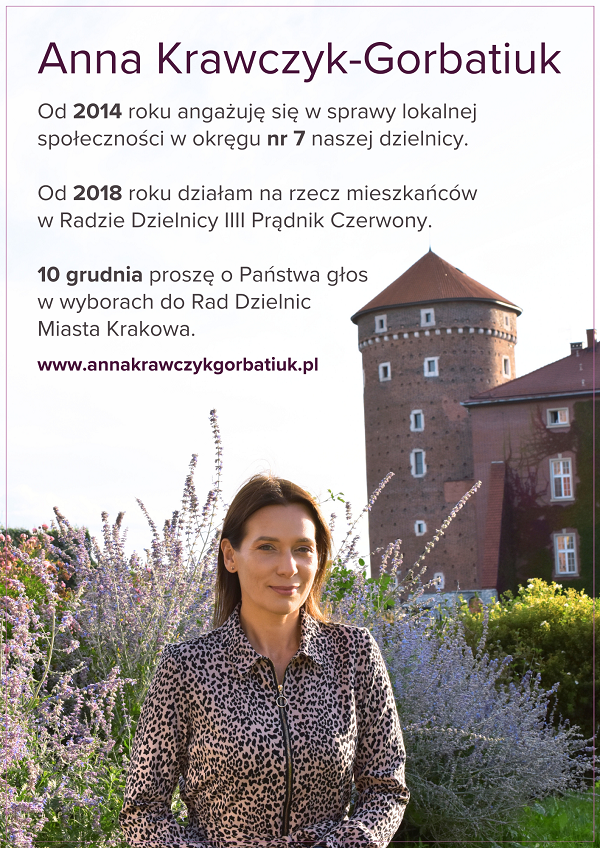 Anna Krawczyk-Gorbatiuk

Od 2014 roku angażuję się w sprawy lokalnej społeczności w okręgu nr 7 naszej dzielnicy.

Od 2018 roku działam na rzecz mieszkańców w Radzie Dzielnicy IIII Prądnik Czerwony.

10 grudnia proszę o Państwa głos w wyborach do Rad Dzielnic Miasta Krakowa.

www.annakrawczykgorbatiuk.pl